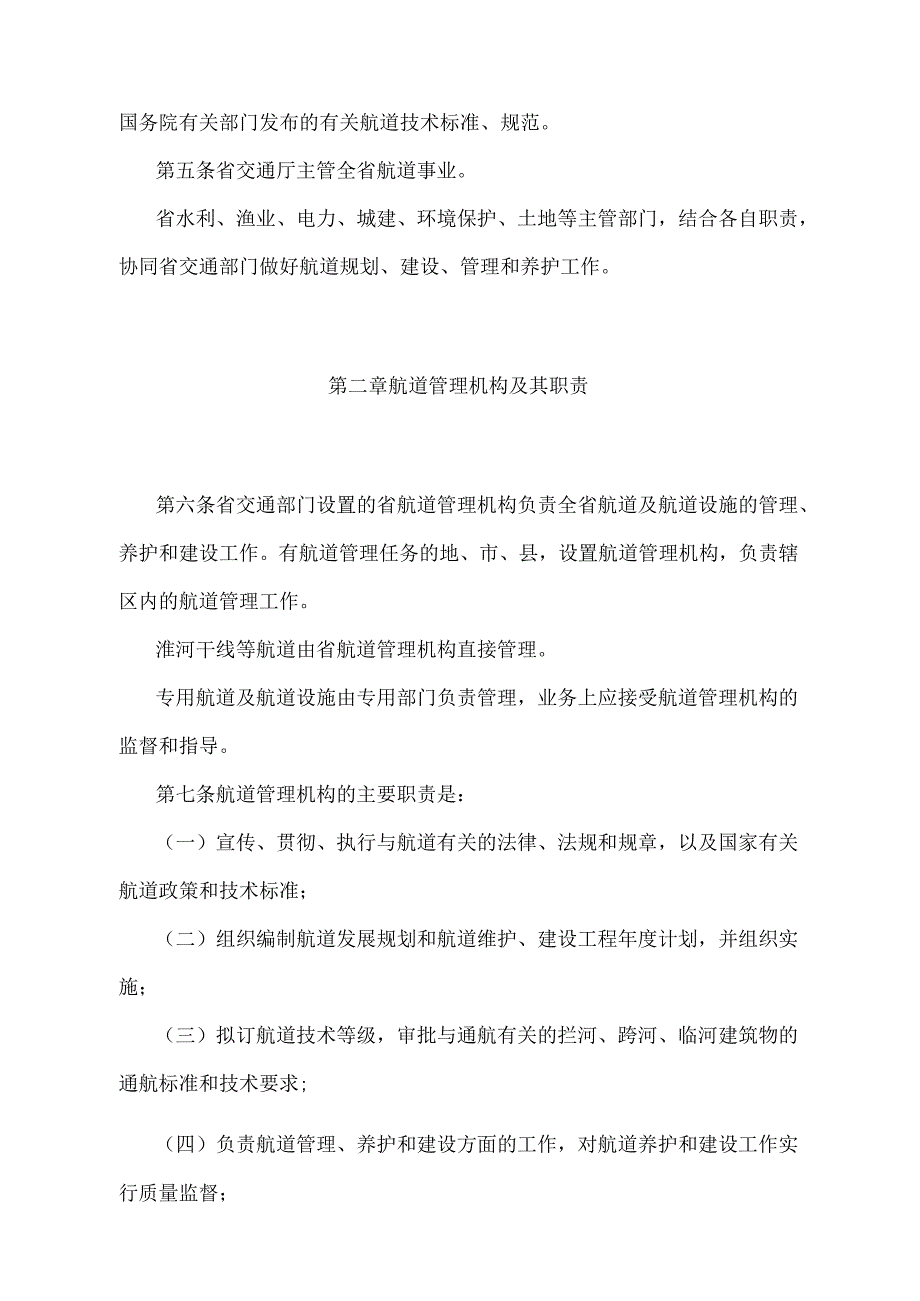 国务院有关部门发布的有关航道技术标准、规范。

第五条省交通厅主管全省航道事业。

省水利、渔业、电力、城建、环境保护、土地等主管部门，结合各自职责，协同省交通部门做好航道规划、建设、管理和养护工作。

第二章航道管理机构及其职责

第六条省交通部门设置的省航道管理机构负责全省航道及航道设施的管理、养护和建设工作。有航道管理任务的地、市、县，设置航道管理机构，负责辖区内的航道管理工作。

淮河干线等航道由省航道管理机构直接管理。

专用航道及航道设施由专用部门负责管理，业务上应接受航道管理机构的监督和指导。

第七条航道管理机构的主要职责是：

（一）宣传、贯彻、执行与航道有关的法律、法规和规章，以及国家有关航道政策和技术标准；

（二）组织编制航道发展规划和航道维护、建设工程年度计划，并组织实施；

（三）拟订航道技术等级，审批与通航有关的拦河、跨河、临河建筑物的通航标准和技术要求；

（四）负责航道管理、养护和建设方面的工作，对航道养护和建设工作实行质量监督；